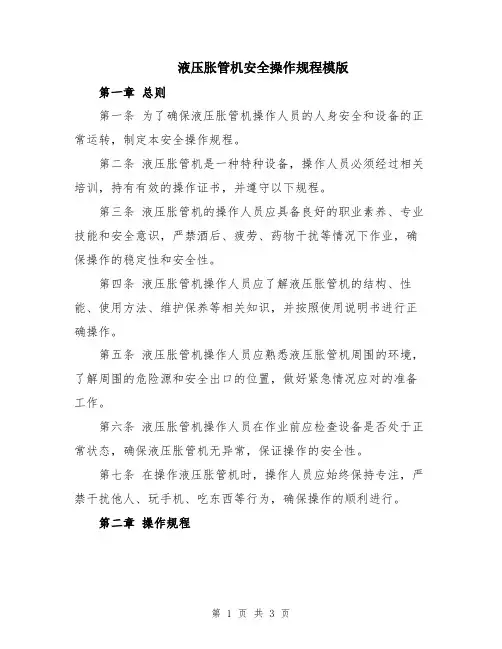 液压胀管机安全操作规程模版

第一章 总则

第一条 为了确保液压胀管机操作人员的人身安全和设备的正常运转，制定本安全操作规程。

第二条 液压胀管机是一种特种设备，操作人员必须经过相关培训，持有有效的操作证书，并遵守以下规程。

第三条 液压胀管机的操作人员应具备良好的职业素养、专业技能和安全意识，严禁酒后、疲劳、药物干扰等情况下作业，确保操作的稳定性和安全性。

第四条 液压胀管机操作人员应了解液压胀管机的结构、性能、使用方法、维护保养等相关知识，并按照使用说明书进行正确操作。

第五条 液压胀管机操作人员应熟悉液压胀管机周围的环境，了解周围的危险源和安全出口的位置，做好紧急情况应对的准备工作。

第六条 液压胀管机操作人员在作业前应检查设备是否处于正常状态，确保液压胀管机无异常，保证操作的安全性。

第七条 在操作液压胀管机时，操作人员应始终保持专注，严禁干扰他人、玩手机、吃东西等行为，确保操作的顺利进行。

第二章 操作规程

第 1 页 共 3 页